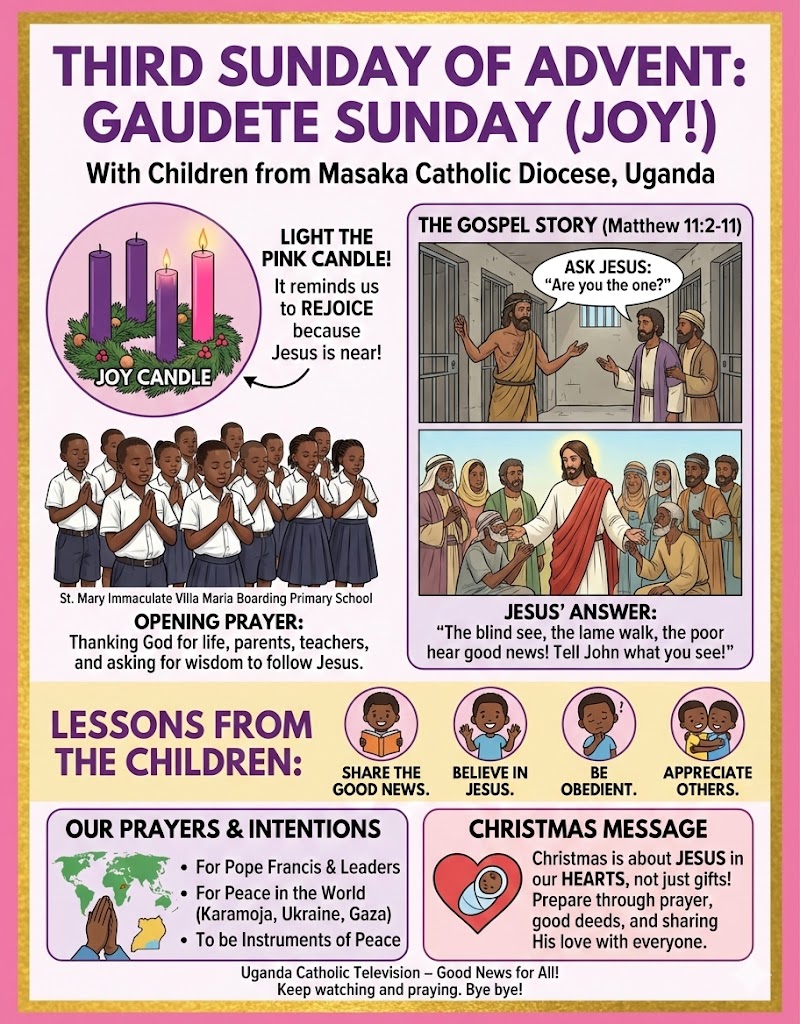 THIRD SUNDAY OF ADVENT: GAUDETE SUNDAY (JOY!)

With Children from Masaka Catholic Diocese, Uganda

JOY CANDLE

LIGHT THE PINK CANDLE!

It reminds us to REJOICE because Jesus is near!

St. Mary Immaculate Villa Maria Boarding Primary School

OPENING PRAYER:

Thanking God for life, parents, teachers, and asking for wisdom to follow Jesus.

THE GOSPEL STORY (Matthew 11:2-11)

ASK JESUS: "Are you the one?"

JESUS' ANSWER:

"The blind see, the lame walk, the poor hear good news! Tell John what you see!"

LESSONS FROM THE CHILDREN:

SHARE THE GOOD NEWS.

BELIEVE IN JESUS.

BE OBEDIENT.

APPRECIATE OTHERS.

OUR PRAYERS & INTENTIONS

• For Pope Francis & Leaders
• For Peace in the World (Karamoja, Ukraine, Gaza)
• To be Instruments of Peace

CHRISTMAS MESSAGE

Christmas is about JESUS in our HEARTS, not just gifts! Prepare through prayer, good deeds, and sharing His love with everyone.

Uganda Catholic Television – Good News for All!
Keep watching and praying. Bye bye!